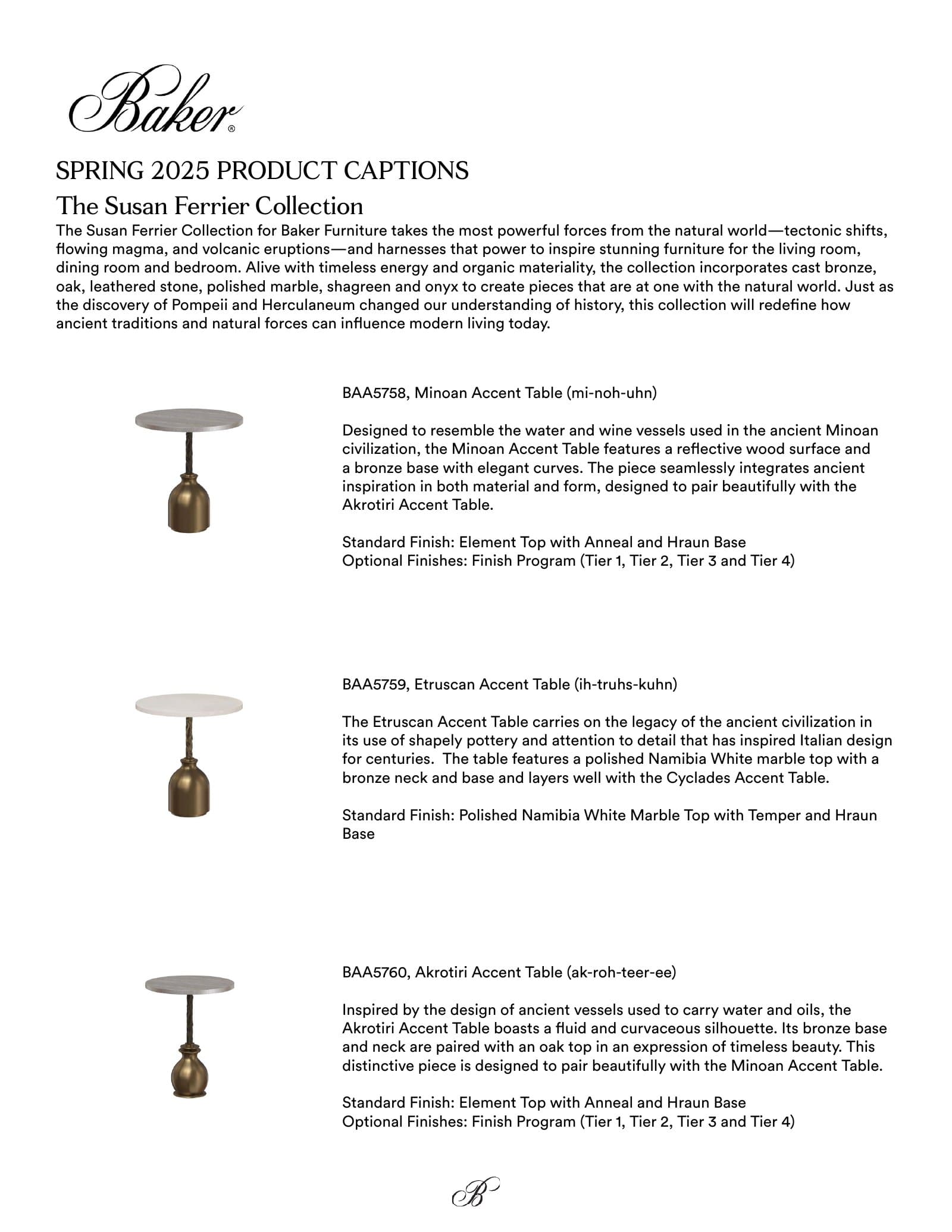 Baker®

SPRING 2025 PRODUCT CAPTIONS

The Susan Ferrier Collection

The Susan Ferrier Collection for Baker Furniture takes the most powerful forces from the natural world—tectonic shifts, flowing magma, and volcanic eruptions—and harnesses that power to inspire stunning furniture for the living room, dining room and bedroom. Alive with timeless energy and organic materiality, the collection incorporates cast bronze, oak, leathered stone, polished marble, shagreen and onyx to create pieces that are at one with the natural world. Just as the discovery of Pompeii and Herculaneum changed our understanding of history, this collection will redefine how ancient traditions and natural forces can influence modern living today.

BAA5758, Minoan Accent Table (mi-noh-uhn)

Designed to resemble the water and wine vessels used in the ancient Minoan civilization, the Minoan Accent Table features a reflective wood surface and a bronze base with elegant curves. The piece seamlessly integrates ancient inspiration in both material and form, designed to pair beautifully with the Akrotiri Accent Table.

Standard Finish: Element Top with Anneal and Hraun Base
Optional Finishes: Finish Program (Tier 1, Tier 2, Tier 3 and Tier 4)

BAA5759, Etruscan Accent Table (ih-truhs-kuhn)

The Etruscan Accent Table carries on the legacy of the ancient civilization in its use of shapely pottery and attention to detail that has inspired Italian design for centuries. The table features a polished Namibia White marble top with a bronze neck and base and layers well with the Cyclades Accent Table.

Standard Finish: Polished Namibia White Marble Top with Temper and Hraun Base

BAA5760, Akrotiri Accent Table (ak-roh-teer-ee)

Inspired by the design of ancient vessels used to carry water and oils, the Akrotiri Accent Table boasts a fluid and curvaceous silhouette. Its bronze base and neck are paired with an oak top in an expression of timeless beauty. This distinctive piece is designed to pair beautifully with the Minoan Accent Table.

Standard Finish: Element Top with Anneal and Hraun Base
Optional Finishes: Finish Program (Tier 1, Tier 2, Tier 3 and Tier 4)

B